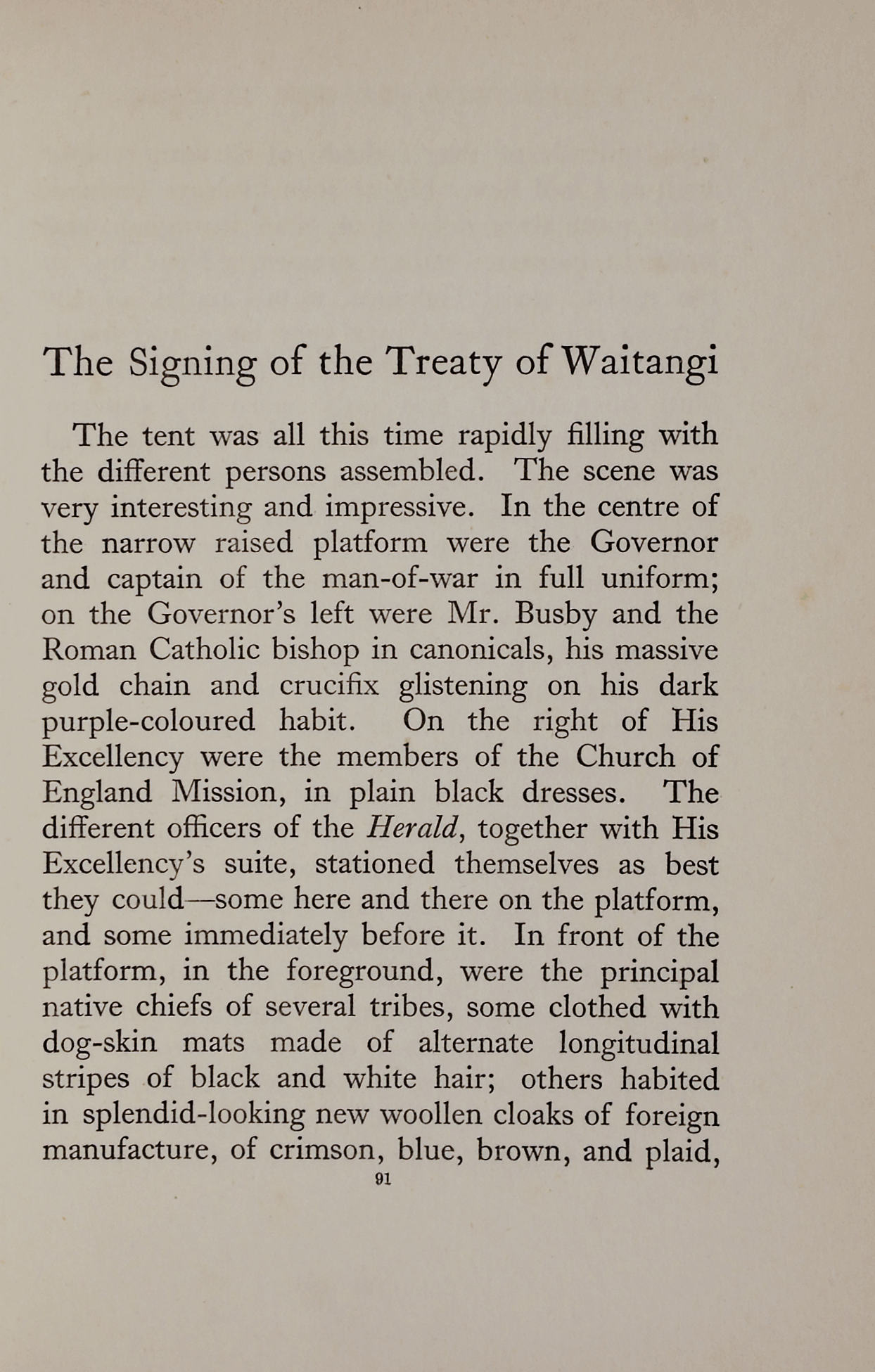 The Signing of the Treaty of Waitangi

The tent was all this time rapidly filling with the different persons assembled. The scene was very interesting and impressive. In the centre of the narrow raised platform were the Governor and captain of the man-of-war in full uniform; on the Governor's left were Mr. Busby and the Roman Catholic bishop in canonicals, his massive gold chain and crucifix glistening on his dark purple-coloured habit. On the right of His Excellency were the members of the Church of England Mission, in plain black dresses. The different officers of the Herald, together with His Excellency's suite, stationed themselves as best they could—some here and there on the platform, and some immediately before it. In front of the platform, in the foreground, were the principal native chiefs of several tribes, some clothed with dog-skin mats made of alternate longitudinal stripes of black and white hair; others habited in splendid-looking new woollen cloaks of foreign manufacture, of crimson, blue, brown, and plaid,

91